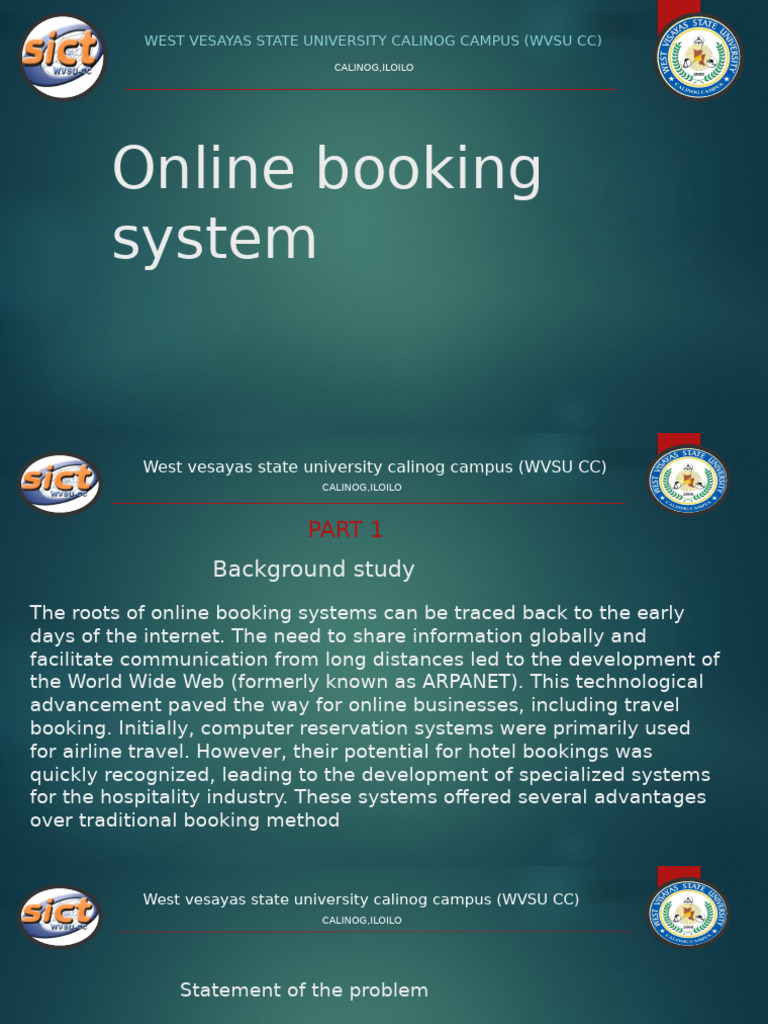 sict WVSU-CC

WEST VESAYAS STATE UNIVERSITY CALINOG CAMPUS (WVSU CC)

CALINOG,ILOILO

WEST VISAYAS STATE UNIVERSITY CALINOG CAMPUS

Online booking system

sict WVSU-CC

West vesayas state university calinog campus (WVSU CC)

CALINOG,ILOILO

WEST VISAYAS STATE UNIVERSITY CALINOG CAMPUS

PART 1

Background study

The roots of online booking systems can be traced back to the early days of the internet. The need to share information globally and facilitate communication from long distances led to the development of the World Wide Web (formerly known as ARPANET). This technological advancement paved the way for online businesses, including travel booking. Initially, computer reservation systems were primarily used for airline travel. However, their potential for hotel bookings was quickly recognized, leading to the development of specialized systems for the hospitality industry. These systems offered several advantages over traditional booking method

sict WVSU-CC

West vesayas state university calinog campus (WVSU CC)

CALINOG,ILOILO

WEST VISAYAS STATE UNIVERSITY CALINOG CAMPUS

Statement of the problem